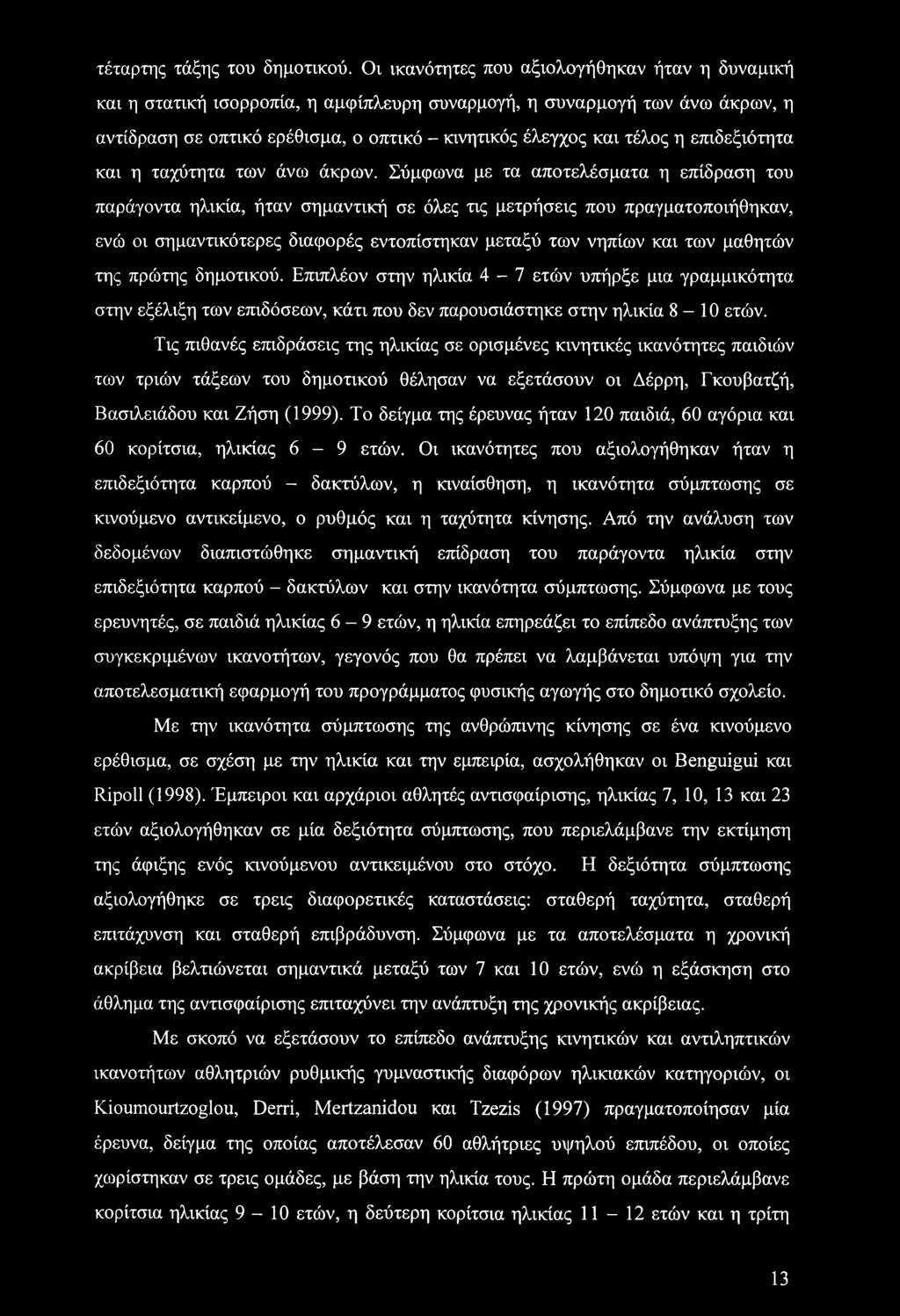 τέταρτης τάξης του δημοτικού. Οι ικανότητες που αξιολογήθηκαν ήταν η δυναμική και η στατική ισορροπία, η αμφίπλευρη συναρμογή, η συναρμογή των άνω άκρων, η αντίδραση σε οπτικό ερέθισμα, ο οπτικό – κινητικός έλεγχος και τέλος η επιδεξιότητα και η ταχύτητα των άνω άκρων. Σύμφωνα με τα αποτελέσματα η επίδραση του παράγοντα ηλικία, ήταν σημαντική σε όλες τις μετρήσεις που πραγματοποιήθηκαν, ενώ οι σημαντικότερες διαφορές εντοπίστηκαν μεταξύ των νηπίων και των μαθητών της πρώτης δημοτικού. Επιπλέον στην ηλικία 4 – 7 ετών υπήρξε μια γραμμικότητα στην εξέλιξη των επιδόσεων, κάτι που δεν παρουσιάστηκε στην ηλικία 8 – 10 ετών.

Τις πιθανές επιδράσεις της ηλικίας σε ορισμένες κινητικές ικανότητες παιδιών των τριών τάξεων του δημοτικού θέλησαν να εξετάσουν οι Δέρρη, Γκουβατζή, Βασιλειάδου και Ζήση (1999). Το δείγμα της έρευνας ήταν 120 παιδιά, 60 αγόρια και 60 κορίτσια, ηλικίας 6 – 9 ετών. Οι ικανότητες που αξιολογήθηκαν ήταν η επιδεξιότητα καρπού – δακτύλων, η κιναίσθηση, η ικανότητα σύμπτωσης σε κινούμενο αντικείμενο, ο ρυθμός και η ταχύτητα κίνησης. Από την ανάλυση των δεδομένων διαπιστώθηκε σημαντική επίδραση του παράγοντα ηλικία στην επιδεξιότητα καρπού – δακτύλων και στην ικανότητα σύμπτωσης. Σύμφωνα με τους ερευνητές, σε παιδιά ηλικίας 6 – 9 ετών, η ηλικία επηρεάζει το επίπεδο ανάπτυξης των συγκεκριμένων ικανοτήτων, γεγονός που θα πρέπει να λαμβάνεται υπόψη για την αποτελεσματική εφαρμογή του προγράμματος φυσικής αγωγής στο δημοτικό σχολείο.

Με την ικανότητα σύμπτωσης της ανθρώπινης κίνησης σε ένα κινούμενο ερέθισμα, σε σχέση με την ηλικία και την εμπειρία, ασχολήθηκαν οι Benguigui και Ripoll (1998). Έμπειροι και αρχάριοι αθλητές αντισφαίρισης, ηλικίας 7, 10, 13 και 23 ετών αξιολογήθηκαν σε μία δεξιότητα σύμπτωσης, που περιελάμβανε την εκτίμηση της άφιξης ενός κινούμενου αντικειμένου στο στόχο. Η δεξιότητα σύμπτωσης αξιολογήθηκε σε τρεις διαφορετικές καταστάσεις: σταθερή ταχύτητα, σταθερή επιτάχυνση και σταθερή επιβράδυνση. Σύμφωνα με τα αποτελέσματα η χρονική ακρίβεια βελτιώνεται σημαντικά μεταξύ των 7 και 10 ετών, ενώ η εξάσκηση στο άθλημα της αντισφαίρισης επιταχύνει την ανάπτυξη της χρονικής ακρίβειας.

Με σκοπό να εξετάσουν το επίπεδο ανάπτυξης κινητικών και αντιληπτικών ικανοτήτων αθλητριών ρυθμικής γυμναστικής διαφόρων ηλικιακών κατηγοριών, οι Kioumourtzoglou, Derri, Mertzanidou και Tzezis (1997) πραγματοποίησαν μία έρευνα, δείγμα της οποίας αποτέλεσαν 60 αθλήτριες υψηλού επιπέδου, οι οποίες χωρίστηκαν σε τρεις ομάδες, με βάση την ηλικία τους. Η πρώτη ομάδα περιελάμβανε κορίτσια ηλικίας 9 – 10 ετών, η δεύτερη κορίτσια ηλικίας 11 – 12 ετών και η τρίτη

13